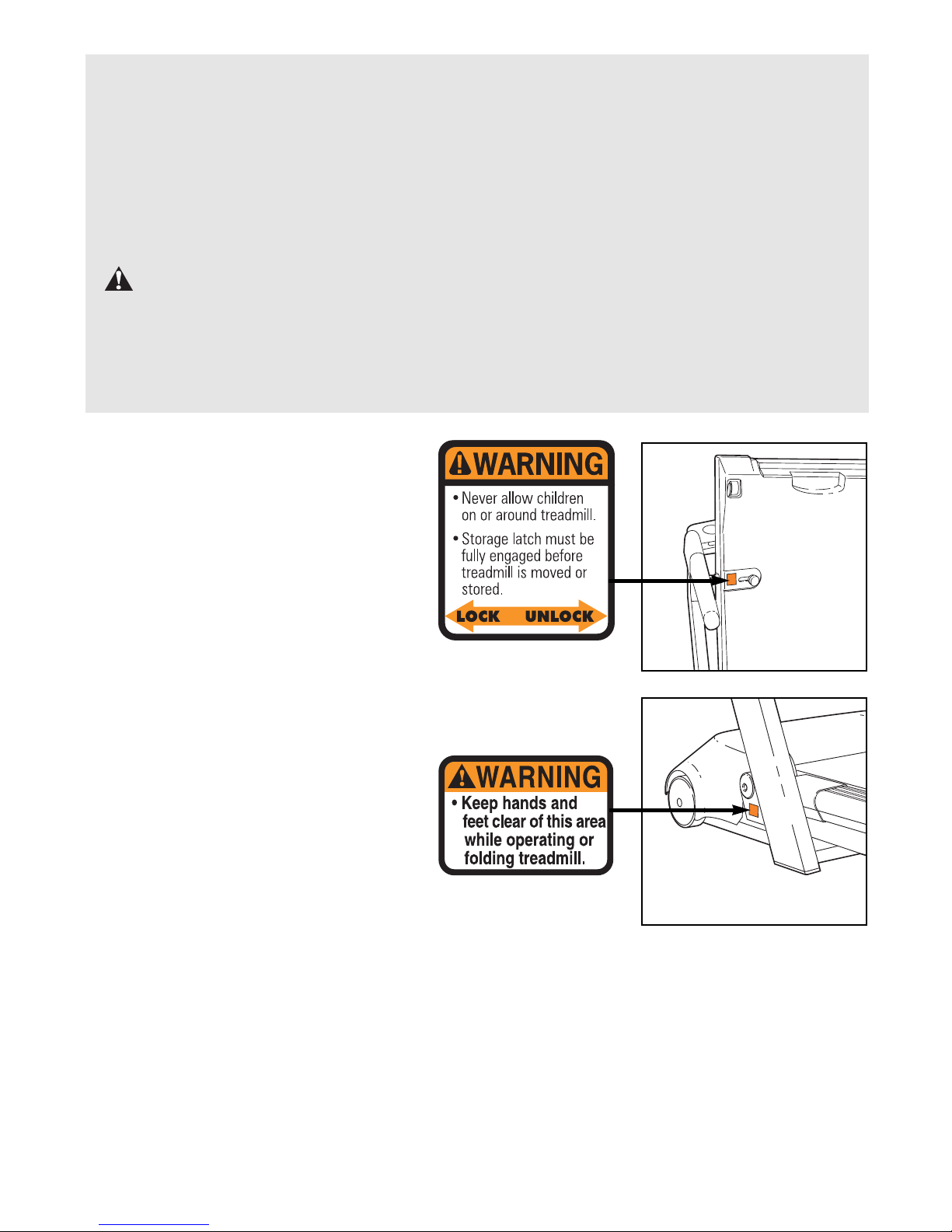 WARNING
• Never allow children on or around treadmill.
• Storage latch must be fully engaged before treadmill is moved or stored.
LOCK UNLOCK

WARNING
• Keep hands and feet clear of this area while operating or folding treadmill.